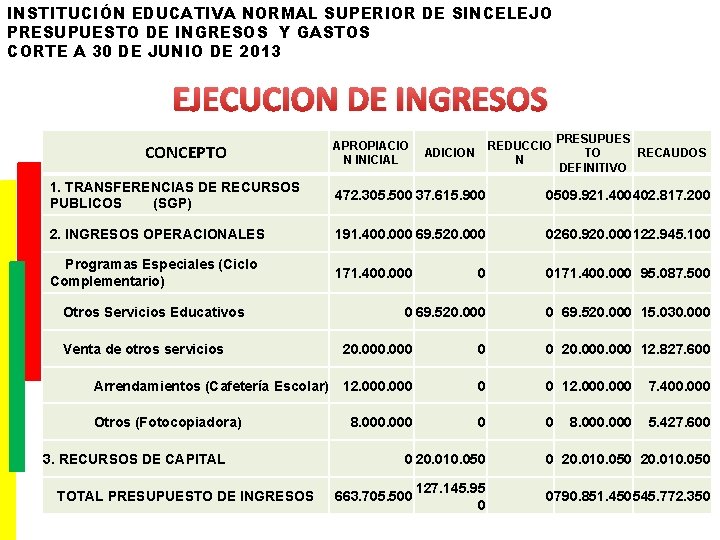 INSTITUCIÓN EDUCATIVA NORMAL SUPERIOR DE SINCELEJO
PRESUPUESTO DE INGRESOS Y GASTOS
CORTE A 30 DE JUNIO DE 2013

EJECUCION DE INGRESOS

| CONCEPTO | APROPIACION INICIAL | ADICION | REDUCCION | PRESUPUESTO DEFINITIVO | RECAUDOS |
|---|---|---|---|---|---|
| 1. TRANSFERENCIAS DE RECURSOS PUBLICOS (SGP) | 472.305.500 | 37.615.900 | 0 | 509.921.400 | 402.817.200 |
| 2. INGRESOS OPERACIONALES | 191.400.000 | 69.520.000 | 0 | 260.920.000 | 122.945.100 |
| Programas Especiales (Ciclo Complementario) | 171.400.000 | 0 | 0 | 171.400.000 | 95.087.500 |
| Otros Servicios Educativos | 0 | 69.520.000 | 0 | 69.520.000 | 15.030.000 |
| Venta de otros servicios | 20.000.000 | 0 | 0 | 20.000.000 | 12.827.600 |
| Arrendamientos (Cafetería Escolar) | 12.000.000 | 0 | 0 | 12.000.000 | 7.400.000 |
| Otros (Fotocopiadora) | 8.000.000 | 0 | 0 | 8.000.000 | 5.427.600 |
| 3. RECURSOS DE CAPITAL | 0 | 20.010.050 | 0 | 20.010.050 | 20.010.050 |
| TOTAL PRESUPUESTO DE INGRESOS | 663.705.500 | 127.145.950 | 0 | 790.851.450 | 545.772.350 |